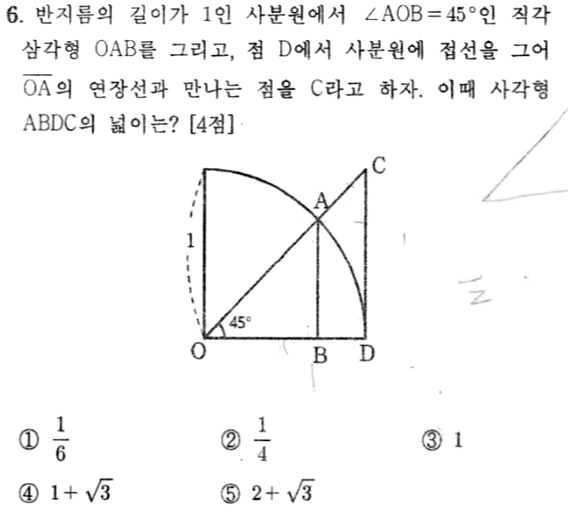 6. 반지름의 길이가 1인 사분원에서 $\angle AOB = 45°$인 직각삼각형 OAB를 그리고, 점 D에서 사분원에 접선을 그어 $\overline{OA}$의 연장선과 만나는 점을 C라고 하자. 이때 사각형 ABDC의 넓이는? [4점]

C
A
1
45°
O
B
D

① $\frac{1}{6}$
② $\frac{1}{4}$
③ 1
④ $1+\sqrt{3}$
⑤ $2+\sqrt{3}$